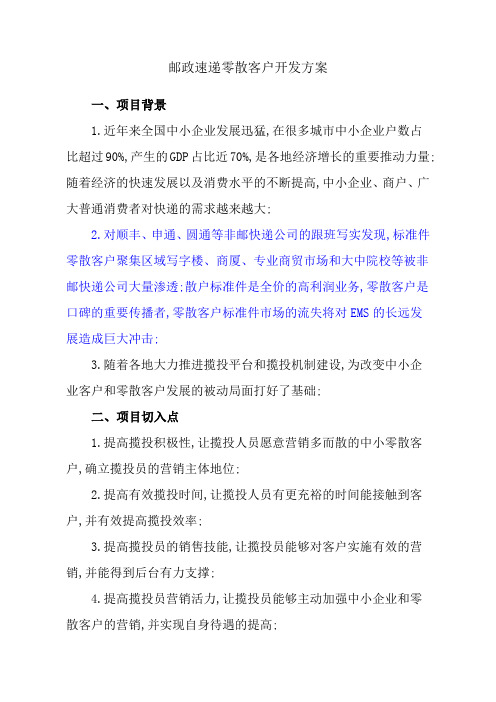 邮政速递零散客户开发方案

一、项目背景

1.近年来全国中小企业发展迅猛,在很多城市中小企业户数占比超过90%,产生的GDP占比近70%,是各地经济增长的重要推动力量;随着经济的快速发展以及消费水平的不断提高,中小企业、商户、广大普通消费者对快递的需求越来越大;

2.对顺丰、申通、圆通等非邮快递公司的跟班写实发现,标准件零散客户聚集区域写字楼、商厦、专业商贸市场和大中院校等被非邮快递公司大量渗透;散户标准件是全价的高利润业务,零散客户是口碑的重要传播者,零散客户标准件市场的流失将对EMS的长远发展造成巨大冲击;

3.随着各地大力推进揽投平台和揽投机制建设,为改变中小企业客户和零散客户发展的被动局面打好了基础;

二、项目切入点

1.提高揽投积极性,让揽投人员愿意营销多而散的中小零散客户,确立揽投员的营销主体地位;

2.提高有效揽投时间,让揽投人员有更充裕的时间能接触到客户,并有效提高揽投效率;

3.提高揽投员的销售技能,让揽投员能够对客户实施有效的营销,并能得到后台有力支撑;

4.提高揽投员营销活力,让揽投员能够主动加强中小企业和零散客户的营销,并实现自身待遇的提高;